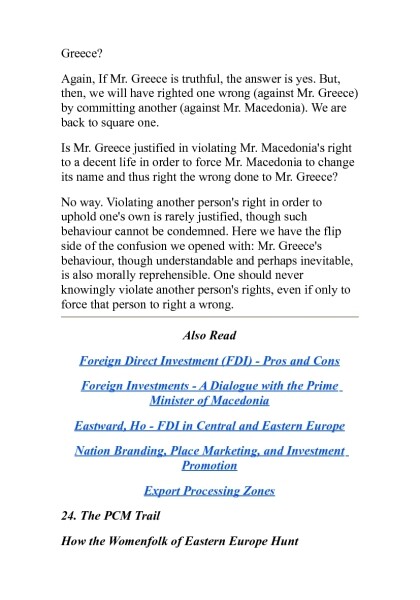 Greece?

Again, If Mr. Greece is truthful, the answer is yes. But, then, we will have righted one wrong (against Mr. Greece) by committing another (against Mr. Macedonia). We are back to square one.

Is Mr. Greece justified in violating Mr. Macedonia's right to a decent life in order to force Mr. Macedonia to change its name and thus right the wrong done to Mr. Greece?

No way. Violating another person's right in order to uphold one's own is rarely justified, though such behaviour cannot be condemned. Here we have the flip side of the confusion we opened with: Mr. Greece's behaviour, though understandable and perhaps inevitable, is also morally reprehensible. One should never knowingly violate another person's rights, even if only to force that person to right a wrong.

Also Read

Foreign Direct Investment (FDI) - Pros and Cons

Foreign Investments - A Dialogue with the Prime Minister of Macedonia

Eastward, Ho - FDI in Central and Eastern Europe

Nation Branding, Place Marketing, and Investment Promotion

Export Processing Zones

24. The PCM Trail

How the Womenfolk of Eastern Europe Hunt